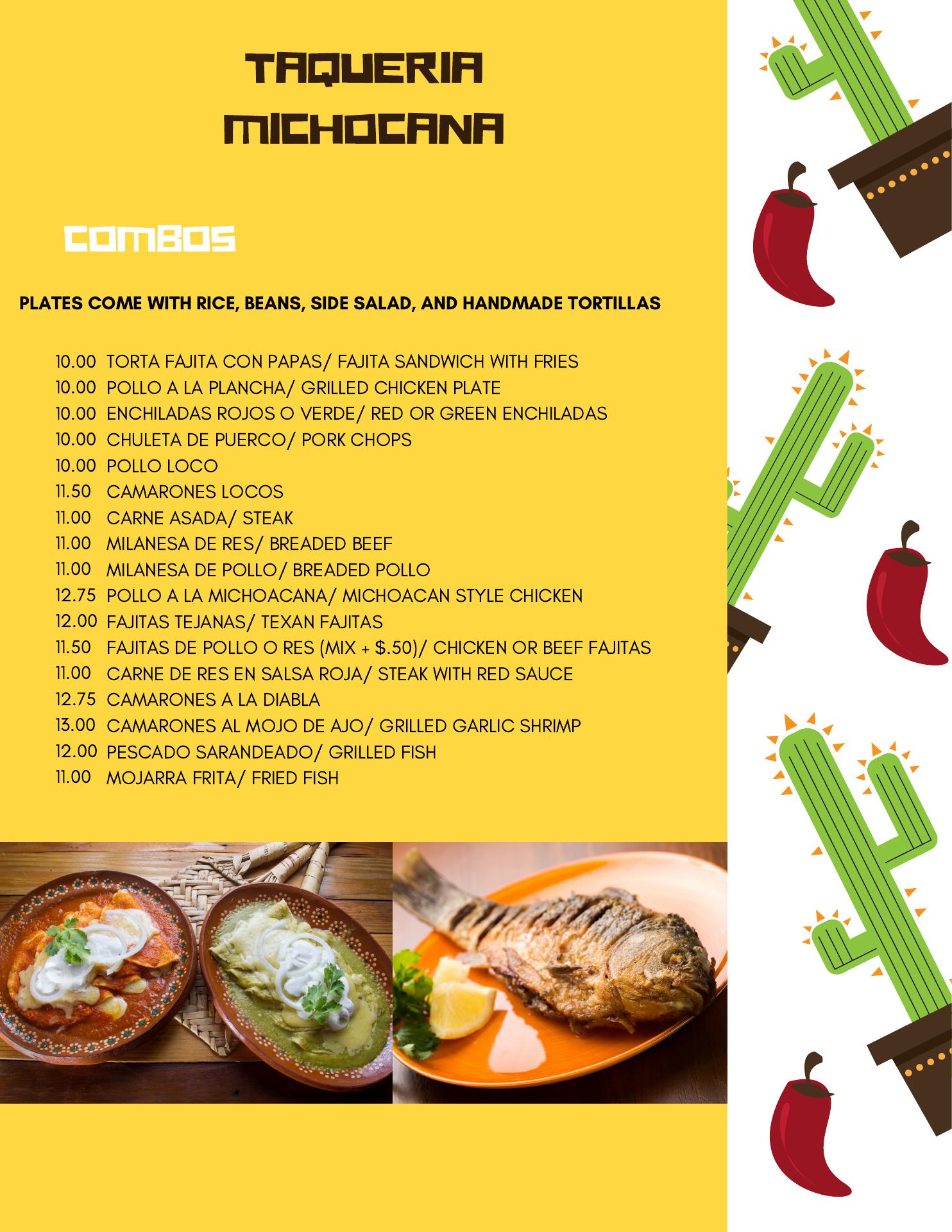 TAQUERIA MICHOCANA

COMBOS

PLATES COME WITH RICE, BEANS, SIDE SALAD, AND HANDMADE TORTILLAS

10.00 TORTA FAJITA CON PAPAS/ FAJITA SANDWICH WITH FRIES
10.00 POLLO A LA PLANCHA/ GRILLED CHICKEN PLATE
10.00 ENCHILADAS ROJOS O VERDE/ RED OR GREEN ENCHILADAS
10.00 CHULETA DE PUERCO/ PORK CHOPS
10.00 POLLO LOCO
11.50 CAMARONES LOCOS
11.00 CARNE ASADA/ STEAK
11.00 MILANESA DE RES/ BREADED BEEF
11.00 MILANESA DE POLLO/ BREADED POLLO
12.75 POLLO A LA MICHOACANA/ MICHOACAN STYLE CHICKEN
12.00 FAJITAS TEJANAS/ TEXAN FAJITAS
11.50 FAJITAS DE POLLO O RES (MIX + $.50)/ CHICKEN OR BEEF FAJITAS
11.00 CARNE DE RES EN SALSA ROJA/ STEAK WITH RED SAUCE
12.75 CAMARONES A LA DIABLA
13.00 CAMARONES AL MOJO DE AJO/ GRILLED GARLIC SHRIMP
12.00 PESCADO SARANDEADO/ GRILLED FISH
11.00 MOJARRA FRITA/ FRIED FISH